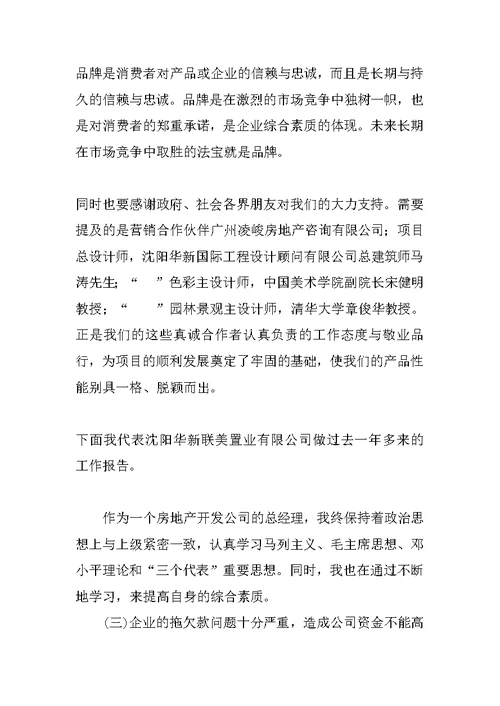 品牌是消费者对产品或企业的信赖与忠诚，而且是长期与持久的信赖与忠诚。品牌是在激烈的市场竞争中独树一帜，也是对消费者的郑重承诺，是企业综合素质的体现。未来长期在市场竞争中取胜的法宝就是品牌。

同时也要感谢政府、社会各界朋友对我们的大力支持。需要提及的是营销合作伙伴广州凌峻房地产咨询有限公司；项目总设计师，沈阳华新国际工程设计顾问有限公司总建筑师马涛先生；“　　”色彩主设计师，中国美术学院副院长宋健明教授；“　　”园林景观主设计师，清华大学章俊华教授。正是我们的这些真诚合作者认真负责的工作态度与敬业品行，为项目的顺利发展奠定了牢固的基础，使我们的产品性能别具一格、脱颖而出。

下面我代表沈阳华新联美置业有限公司做过去一年多来的工作报告。

作为一个房地产开发公司的总经理，我终保持着政治思想上与上级紧密一致，认真学习马列主义、毛主席思想、邓小平理论和“三个代表”重要思想。同时，我也在通过不断地学习，来提高自身的综合素质。

(三)企业的拖欠款问题十分严重，造成公司资金不能高